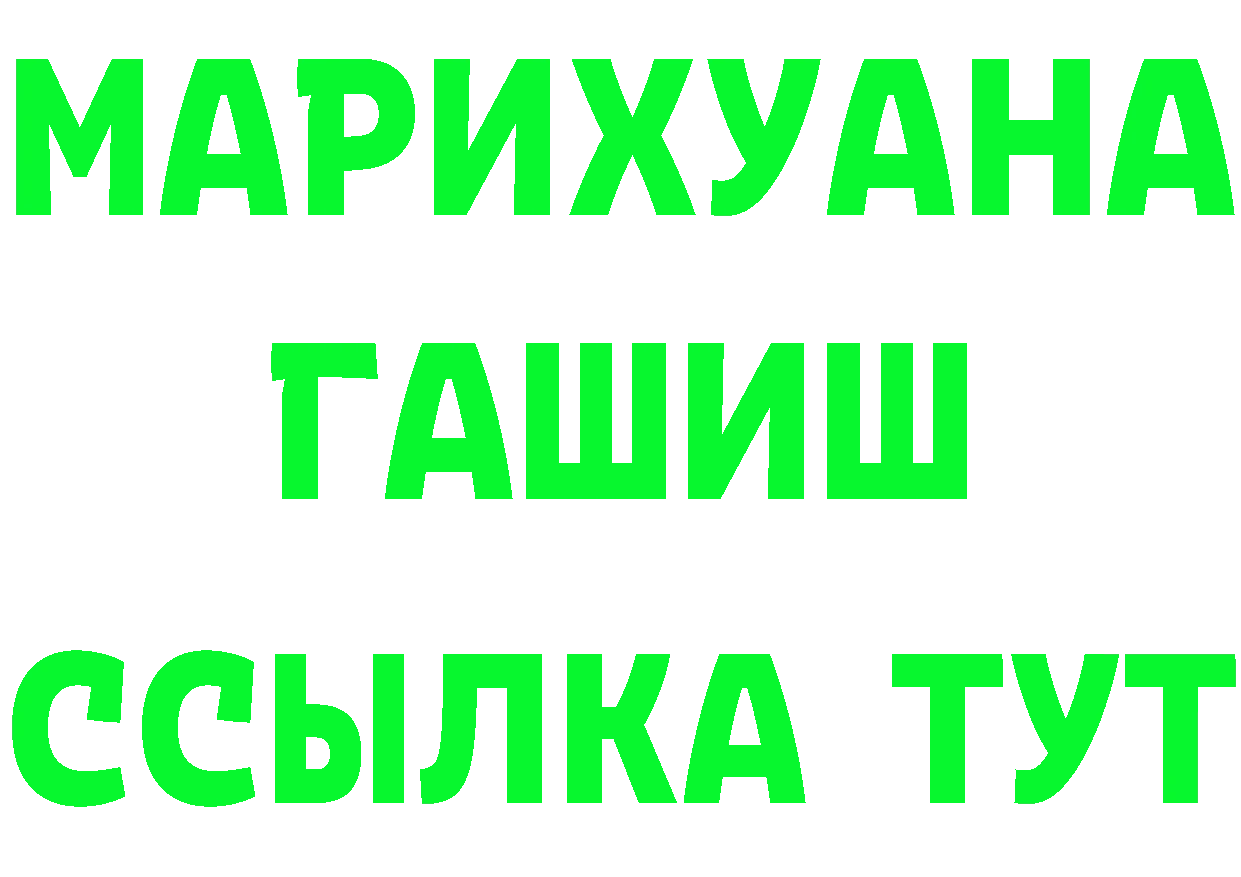 МАРИХУАНА
ГАШИШ
ССЫЛКА ТУТ